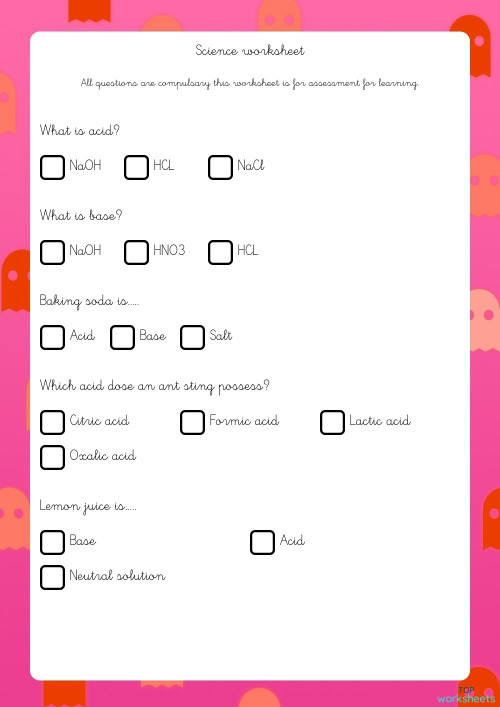 Science worksheet

All questions are compulsary this worksheet is for assessment for learning.

What is acid?

NaOH HCL NaCl

What is base?

NaOH HNO3 HCL

Baking soda is.....

Acid Base Salt

Which acid dose an ant sting possess?

Citric acid Formic acid Lactic acid

Oxalic acid

Lemon juice is.....

Base Acid

Neutral solution

TOP worksheets